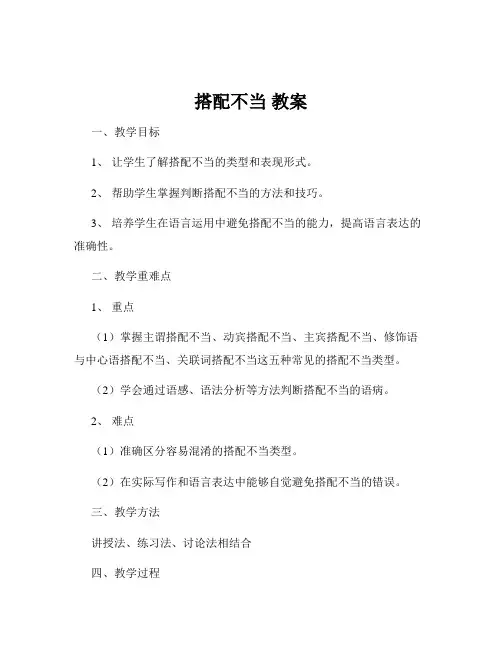 搭配不当 教案

一、教学目标

1、 让学生了解搭配不当的类型和表现形式。

2、 帮助学生掌握判断搭配不当的方法和技巧。

3、 培养学生在语言运用中避免搭配不当的能力，提高语言表达的准确性。

二、教学重难点

1、 重点

（1）掌握主谓搭配不当、动宾搭配不当、主宾搭配不当、修饰语与中心语搭配不当、关联词搭配不当这五种常见的搭配不当类型。

（2）学会通过语感、语法分析等方法判断搭配不当的语病。

2、 难点

（1）准确区分容易混淆的搭配不当类型。

（2）在实际写作和语言表达中能够自觉避免搭配不当的错误。

三、教学方法

讲授法、练习法、讨论法相结合

四、教学过程